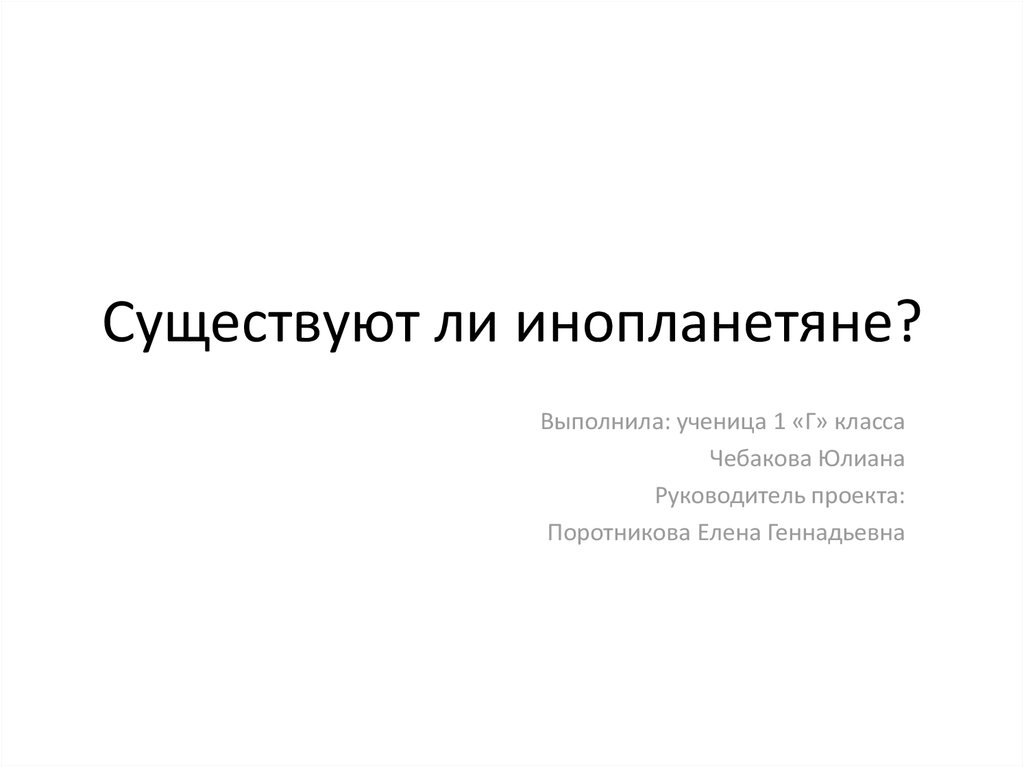 Существуют ли инопланетяне?

Выполнила: ученица 1 «Г» класса
Чебакова Юлиана
Руководитель проекта:
Поротникова Елена Геннадьевна